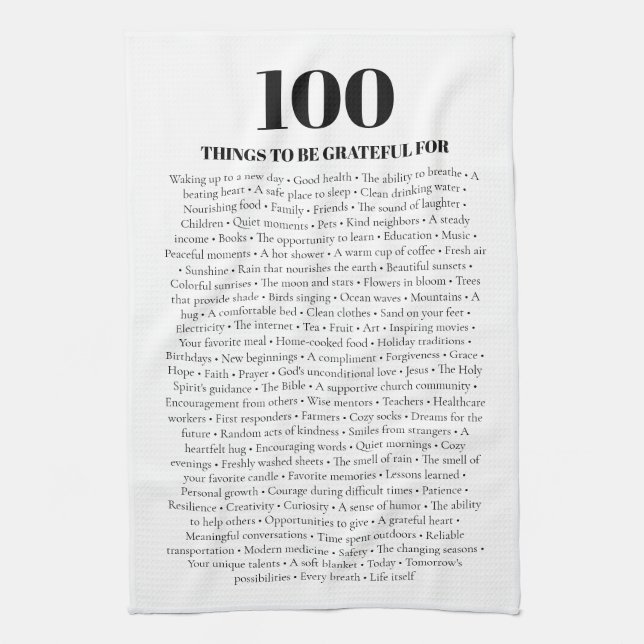 100

THINGS TO BE GRATEFUL FOR

Waking up to a new day • Good health • The ability to breathe • A beating heart • A safe place to sleep • Clean drinking water • Nourishing food • Family • Friends • The sound of laughter • Children • Quiet moments • Pets • Kind neighbors • A steady income • Books • The opportunity to learn • Education • Music • Peaceful moments • A hot shower • A warm cup of coffee • Fresh air • Sunshine • Rain that nourishes the earth • Beautiful sunsets • Colorful sunrises • The moon and stars • Flowers in bloom • Trees that provide shade • Birds singing • Ocean waves • Mountains • A hug • A comfortable bed • Clean clothes • Sand on your feet • Electricity • The internet • Tea • Fruit • Art • Inspiring movies • Your favorite meal • Home-cooked food • Holiday traditions • Birthdays • New beginnings • A compliment • Forgiveness • Grace • Hope • Faith • Prayer • God's unconditional love • Jesus • The Holy Spirit's guidance • The Bible • A supportive church community • Encouragement from others • Wise mentors • Teachers • Healthcare workers • First responders • Farmers • Cozy socks • Dreams for the future • Random acts of kindness • Smiles from strangers • A heartfelt hug • Encouraging words • Quiet mornings • Cozy evenings • Freshly washed sheets • The smell of rain • The smell of your favorite candle • Favorite memories • Lessons learned • Personal growth • Courage during difficult times • Patience • Resilience • Creativity • Curiosity • A sense of humor • The ability to help others • Opportunities to give • A grateful heart • Meaningful conversations • Time spent outdoors • Reliable transportation • Modern medicine • Safety • The changing seasons • Your unique talents • A soft blanket • Today • Tomorrow's possibilities • Every breath • Life itself